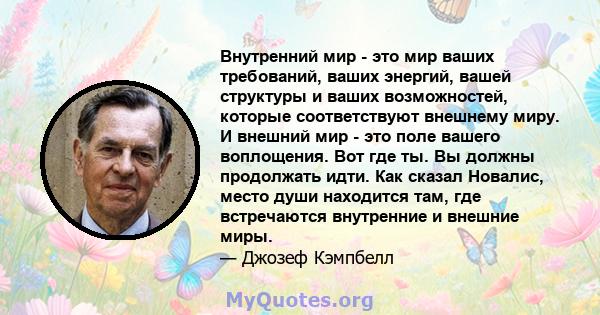 Внутренний мир - это мир ваших требований, ваших энергий, вашей структуры и ваших возможностей, которые соответствуют внешнему миру. И внешний мир - это поле вашего воплощения. Вот где ты. Вы должны продолжать идти. Как сказал Новалис, место души находится там, где встречаются внутренние и внешние миры.
— Джозеф Кэмпбелл

MyQuotes.org